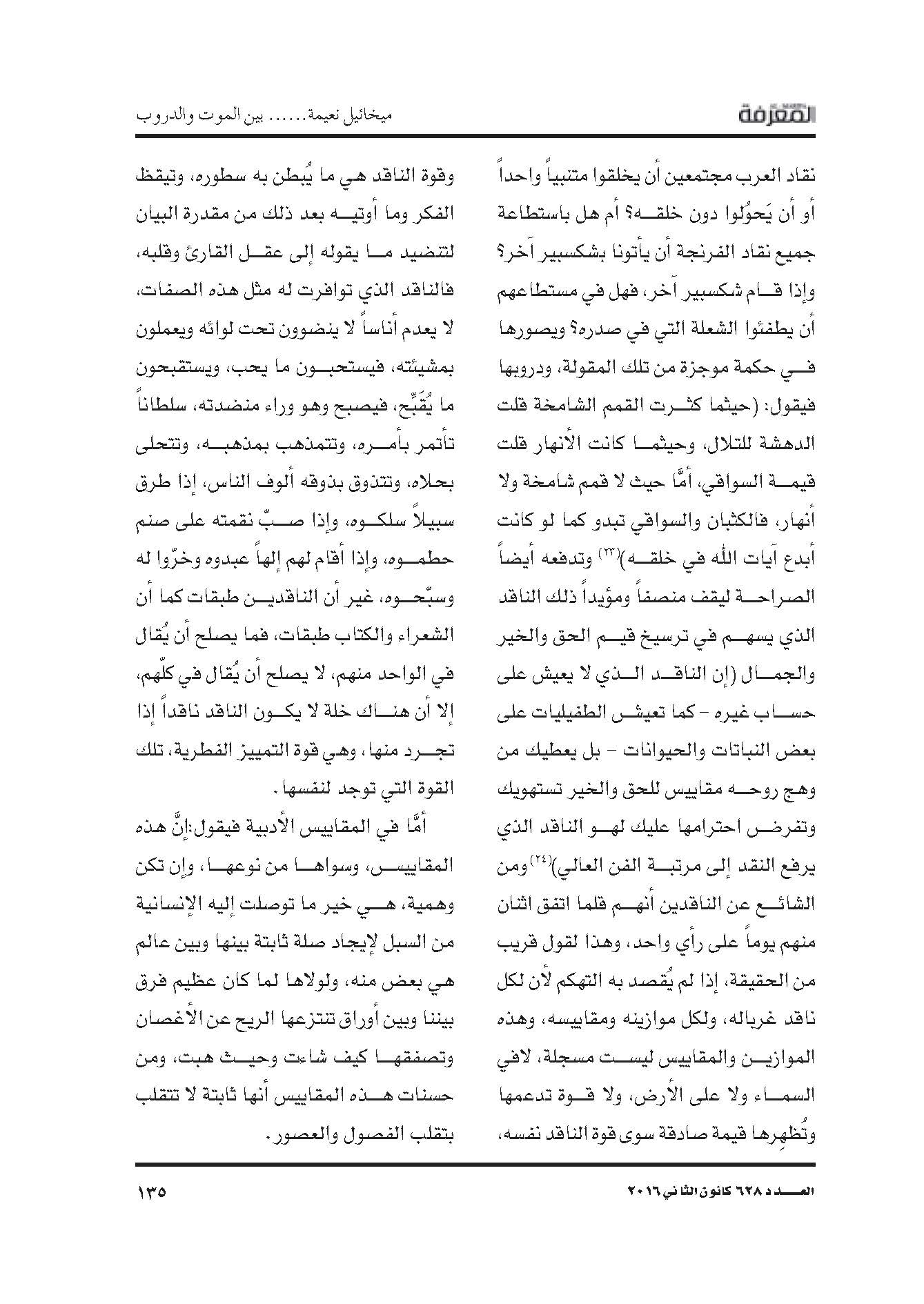 المعرفة

ميخائيل نعيمة...... بين الموت والدروب

نقاد العرب مجتمعين أن يخلقوا متنبياً واحداً أو أن يَحوُلوا دون خلقه؟ أم هل باستطاعة جميع نقاد الفرنجة أن يأتونا بشكسبير آخر؟ وإذا قام شكسبير آخر، فهل في مستطاعهم أن يطفئوا الشعلة التي في صدره؟ ويصورها في حكمة موجزة من تلك المقولة، ودروبها فيقول: (حيثما كثرت القمم الشامخة قلت الدهشة للتلال، وحيثما كانت الأنهار قلت قيمة السواقي، أمَّا حيث لا قمم شامخة ولا أنهار، فالكثبان والسواقي تبدو كما لو كانت أبدع آيات الله في خلقه)$^{(٢٣)}$ وتدفعه أيضاً الصراحة ليقف منصفاً ومؤيداً ذلك الناقد الذي يسهم في ترسيخ قيم الحق والخير والجمال (إن الناقد الذي لا يعيش على حساب غيره - كما تعيش الطفيليات على بعض النباتات والحيوانات - بل يعطيك من وهج روحه مقاييس للحق والخير تستهويك وتفرض احترامها عليك لهو الناقد الذي يرفع النقد إلى مرتبة الفن العالي)$^{(٢٤)}$ ومن الشائع عن الناقدين أنهم قلما اتفق اثنان منهم يوماً على رأي واحد، وهذا لقول قريب من الحقيقة، إذا لم يُقصد به التهكم لأن لكل ناقد غرباله، ولكل موازينه ومقاييسه، وهذه الموازين والمقاييس ليست مسجلة، لافي السماء ولا على الأرض، ولا قوة تدعمها وتُظهرها قيمة صادقة سوى قوة الناقد نفسه، وقوة الناقد هي ما يُبطن به سطوره، وتيقظ الفكر وما أوتيه بعد ذلك من مقدرة البيان لتنضيد ما يقوله إلى عقل القارئ وقلبه، فالناقد الذي توافرت له مثل هذه الصفات، لا يعدم أناساً لا ينضوون تحت لوائه ويعملون بمشيئته، فيستحبون ما يحب، ويستقبحون ما يُقَبِّح، فيصبح وهو وراء منضدته، سلطاناً تأتمر بأمره، وتتمذهب بمذهبه، وتتحلى بحلاه، وتتذوق بذوقه ألوف الناس، إذا طرق سبيلاً سلكوه، وإذا صبّ نقمته على صنم حطموه، وإذا أقام لهم إلهاً عبدوه وخرّوا له وسبّحوه، غير أن الناقدين طبقات كما أن الشعراء والكتاب طبقات، فما يصلح أن يُقال في الواحد منهم، لا يصلح أن يُقال في كلّهم، إلا أن هناك خلة لا يكون الناقد ناقداً إذا تجرد منها، وهي قوة التمييز الفطرية، تلك القوة التي توجد لنفسها.

أمَّا في المقاييس الأدبية فيقول:إنَّ هذه المقاييس، وسواها من نوعها، وإن تكن وهمية، هي خير ما توصلت إليه الإنسانية من السبل لإيجاد صلة ثابتة بينها وبين عالم هي بعض منه، ولولاها لما كان عظيم فرق بيننا وبين أوراق تنتزعها الريح عن الأغصان وتصفقها كيف شاءت وحيث هبت، ومن حسنات هذه المقاييس أنها ثابتة لا تتقلب بتقلب الفصول والعصور.

العدد ٦٢٨ كانون الثاني ٢٠١٦

١٣٥